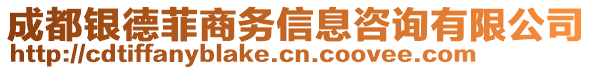 成都银德菲商务信息咨询有限公司
http://cdtiffanyblake.cn.coovee.com